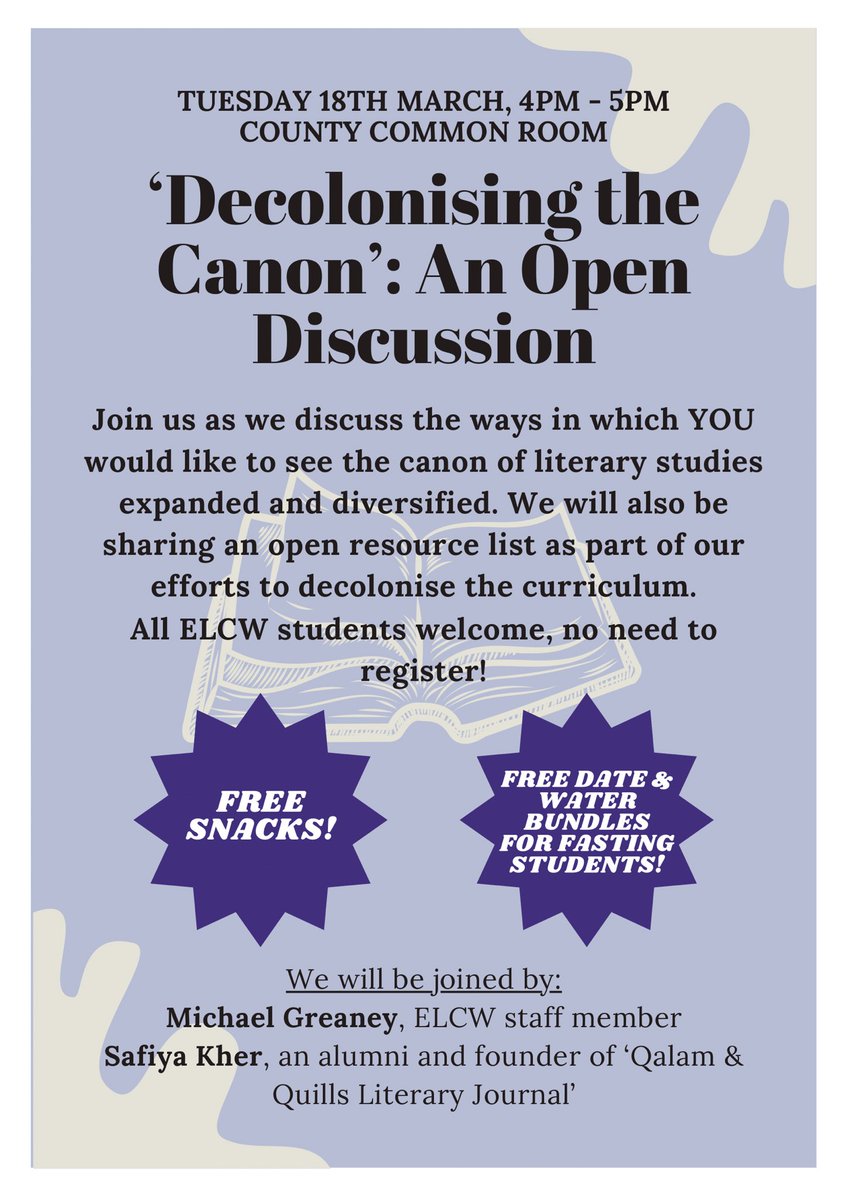 TUESDAY 18TH MARCH, 4PM - 5PM
COUNTY COMMON ROOM

'Decolonising the Canon': An Open Discussion

Join us as we discuss the ways in which YOU would like to see the canon of literary studies expanded and diversified. We will also be sharing an open resource list as part of our efforts to decolonise the curriculum.
All ELCW students welcome, no need to register!

FREE SNACKS!

FREE DATE & WATER BUNDLES FOR FASTING STUDENTS!

We will be joined by:
Michael Greaney, ELCW staff member
Safiya Kher, an alumni and founder of 'Qalam & Quills Literary Journal'